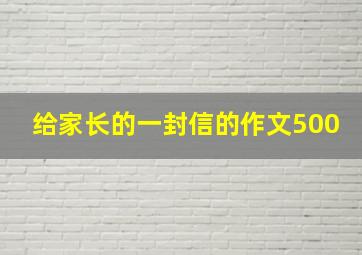 给家长的一封信的作文500